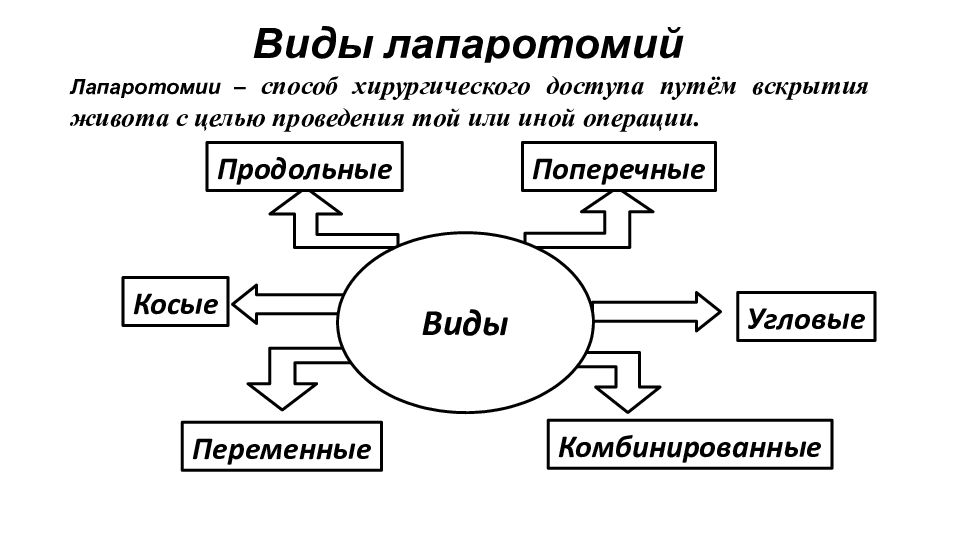 Виды лапаротомий

Лапаротомии – способ хирургического доступа путём вскрытия живота с целью проведения той или иной операции.

Продольные

Поперечные

Косые

Виды

Угловые

Переменные

Комбинированные